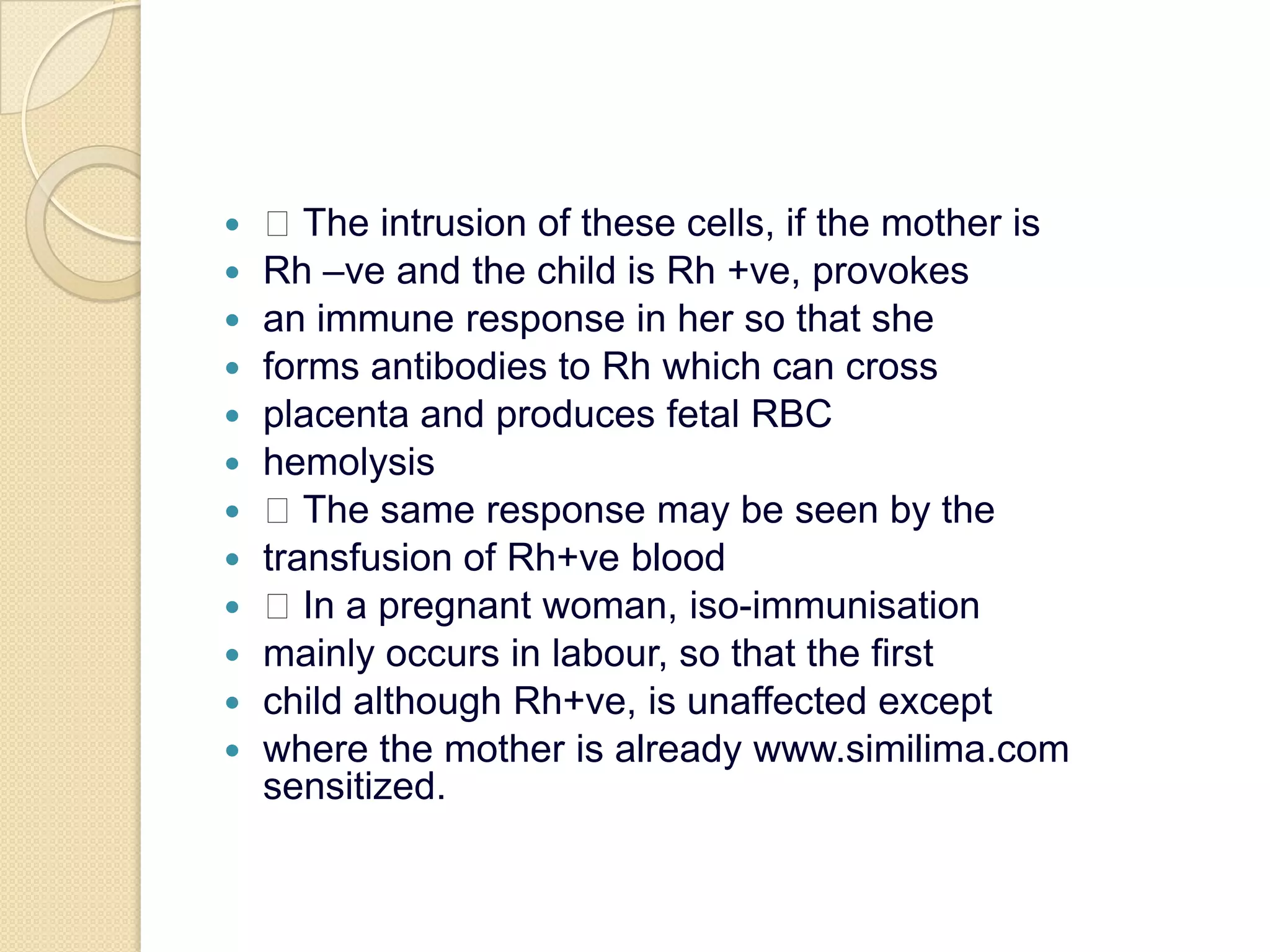 - □ The intrusion of these cells, if the mother is
- Rh –ve and the child is Rh +ve, provokes
- an immune response in her so that she
- forms antibodies to Rh which can cross
- placenta and produces fetal RBC
- hemolysis
- □ The same response may be seen by the
- transfusion of Rh+ve blood
- □ In a pregnant woman, iso-immunisation
- mainly occurs in labour, so that the first
- child although Rh+ve, is unaffected except
- where the mother is already www.similima.com sensitized.